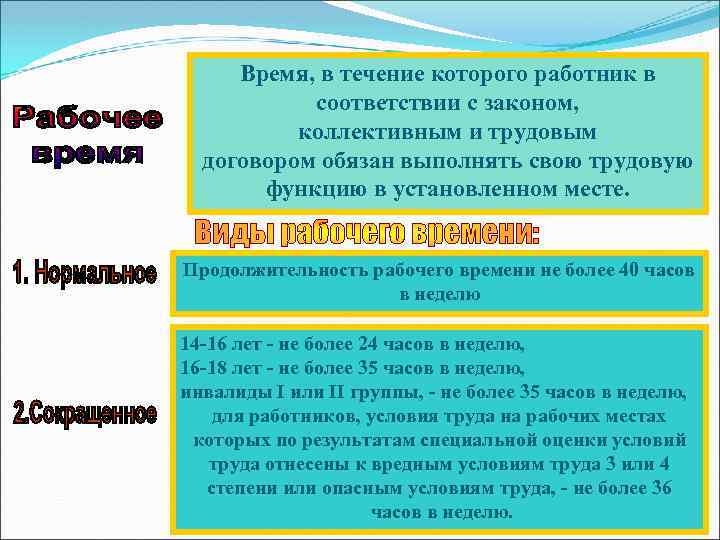 Рабочее время

Время, в течение которого работник в соответствии с законом, коллективным и трудовым договором обязан выполнять свою трудовую функцию в установленном месте.

Виды рабочего времени:

1. Нормальное

Продолжительность рабочего времени не более 40 часов в неделю

2.Сокращенное

14-16 лет - не более 24 часов в неделю,
16-18 лет - не более 35 часов в неделю,
инвалиды I или II группы, - не более 35 часов в неделю,
для работников, условия труда на рабочих местах которых по результатам специальной оценки условий труда отнесены к вредным условиям труда 3 или 4 степени или опасным условиям труда, - не более 36 часов в неделю.